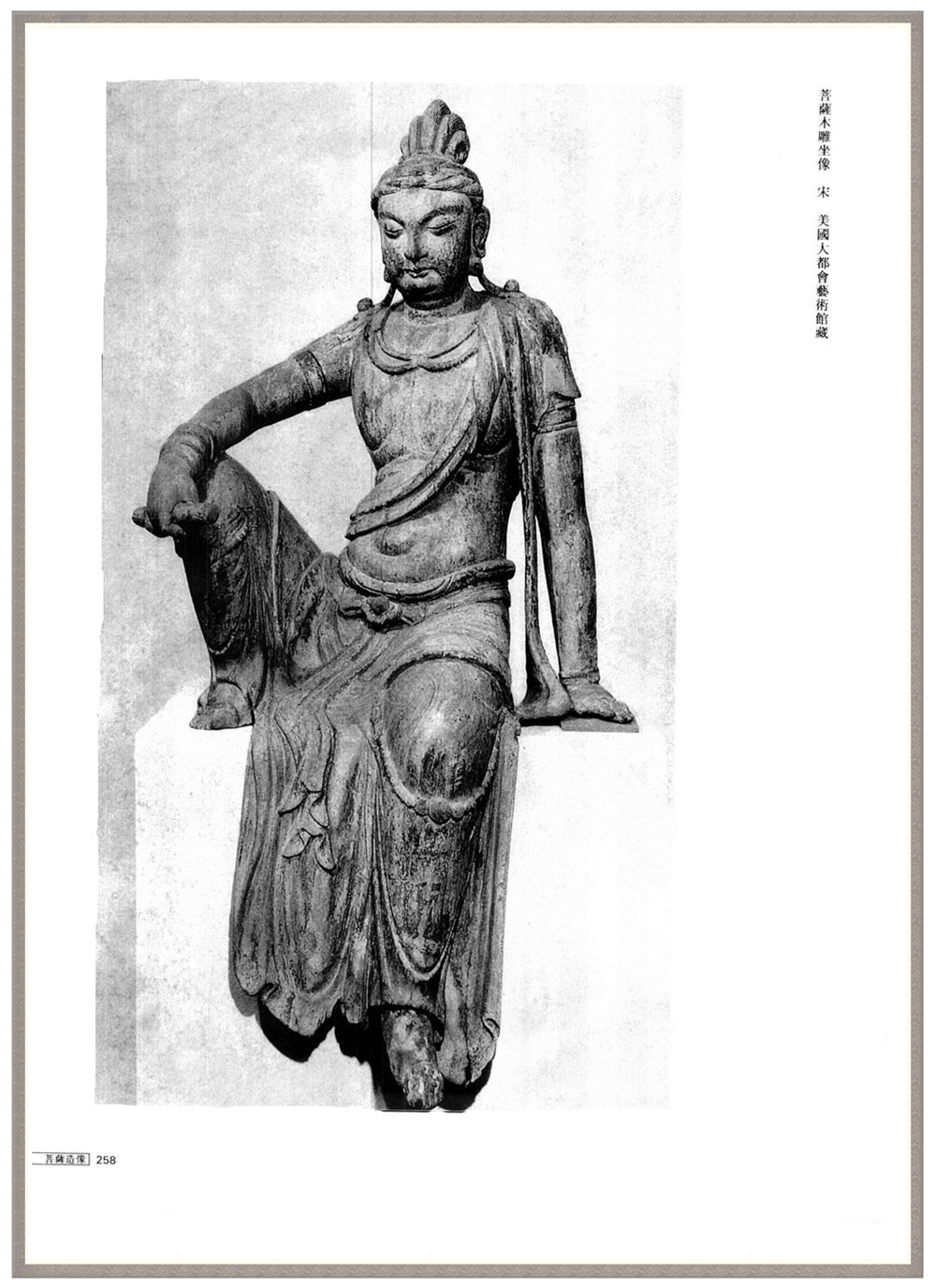 菩薩木雕坐像 宋 美國大都會藝術館藏

菩薩造像 258